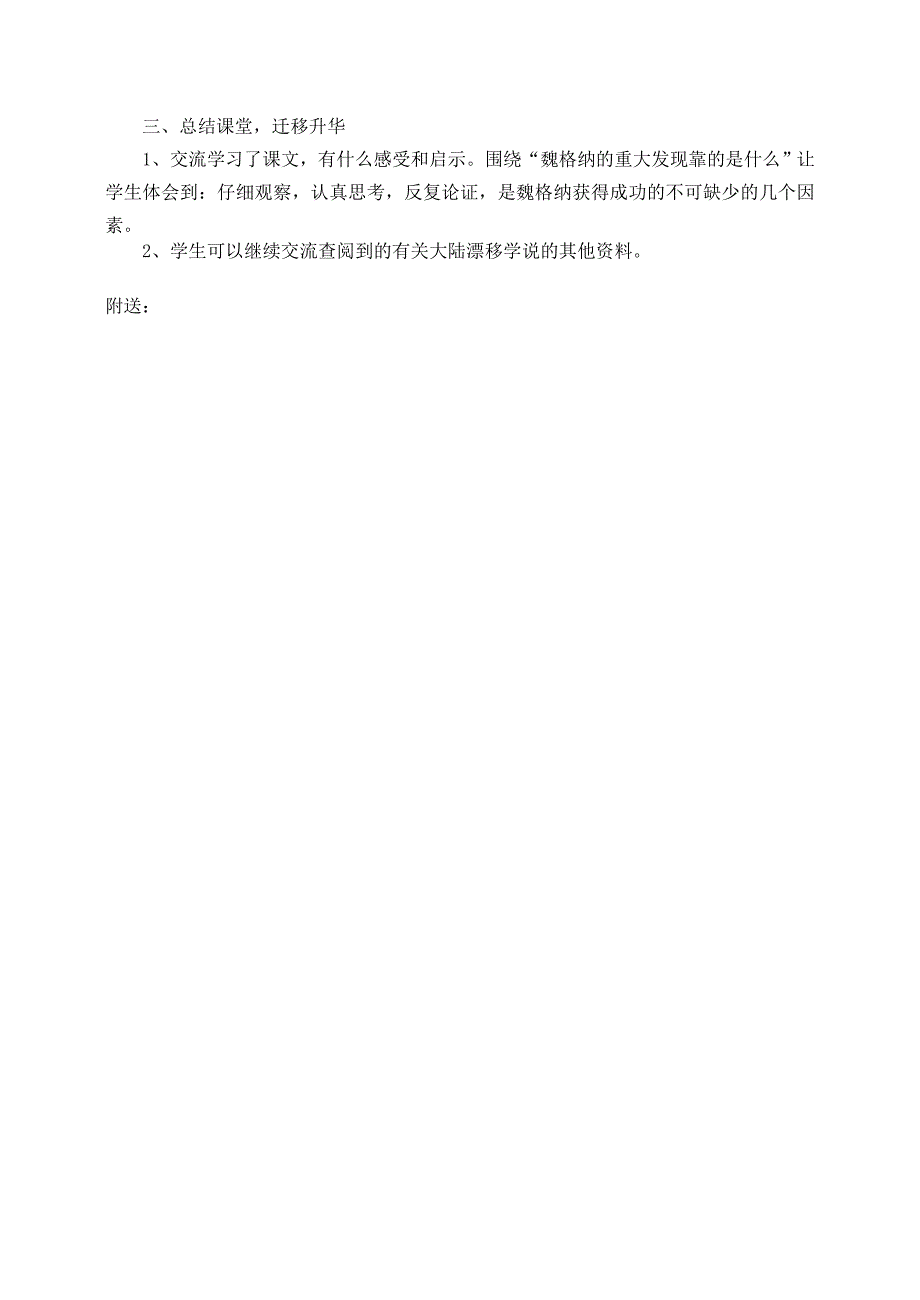 三、总结课堂，迁移升华

1、交流学习了课文，有什么感受和启示。围绕“魏格纳的重大发现靠的是什么”让学生体会到：仔细观察，认真思考，反复论证，是魏格纳获得成功的不可缺少的几个因素。

2、学生可以继续交流查阅到的有关大陆漂移学说的其他资料。

附送：